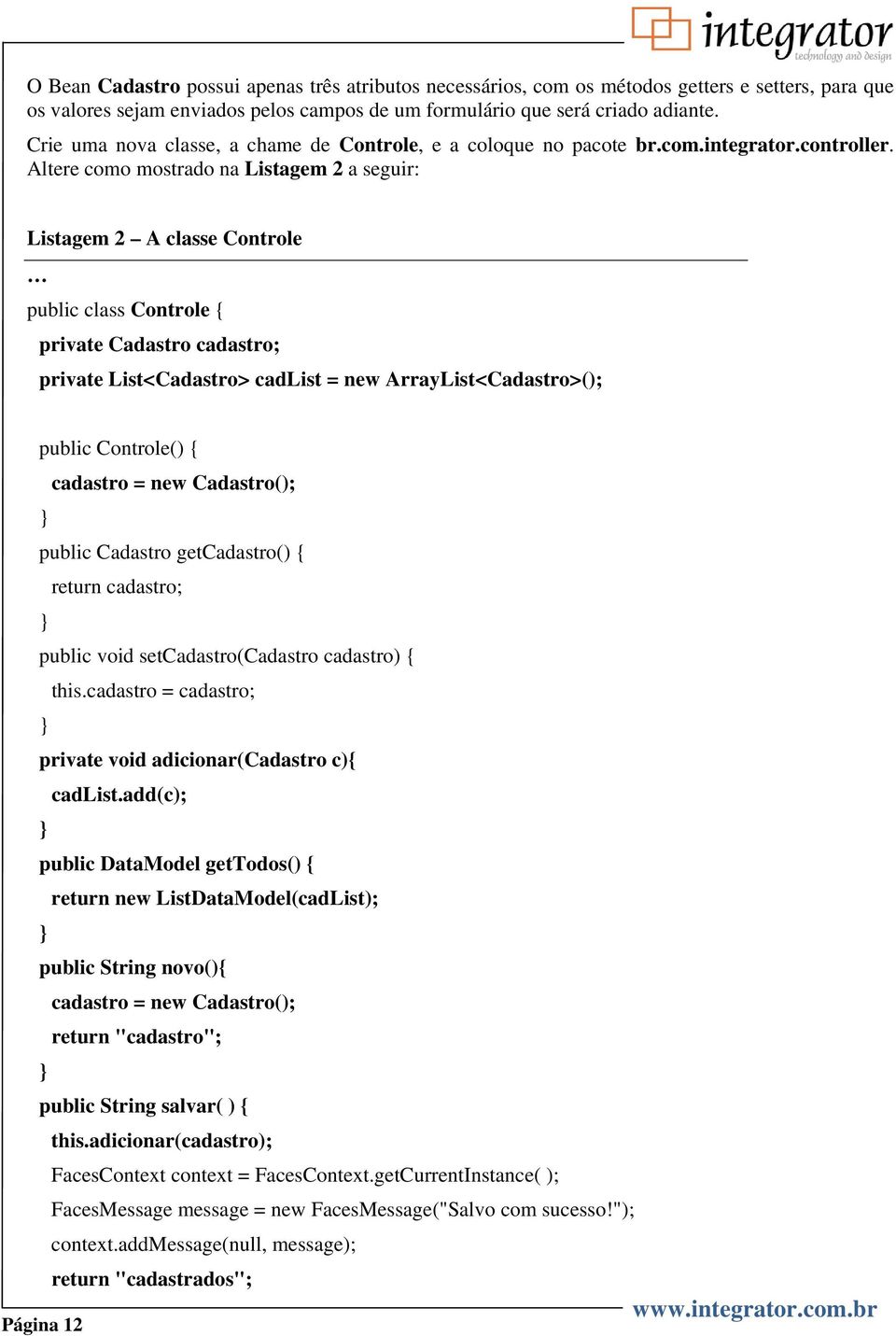 integrator
technology and design

O Bean Cadastro possui apenas três atributos necessários, com os métodos getters e setters, para que os valores sejam enviados pelos campos de um formulário que será criado adiante.

Crie uma nova classe, a chame de Controle, e a coloque no pacote br.com.integrator.controller. Altere como mostrado na Listagem 2 a seguir:

Listagem 2 – A classe Controle

…
public class Controle {
private Cadastro cadastro;
private List<Cadastro> cadList = new ArrayList<Cadastro>();

public Controle() {
cadastro = new Cadastro();
}
public Cadastro getCadastro() {
return cadastro;
}
public void setCadastro(Cadastro cadastro) {
this.cadastro = cadastro;
}
private void adicionar(Cadastro c){
cadList.add(c);
}
public DataModel getTodos() {
return new ListDataModel(cadList);
}
public String novo(){
cadastro = new Cadastro();
return "cadastro";
}
public String salvar( ) {
this.adicionar(cadastro);
FacesContext context = FacesContext.getCurrentInstance( );
FacesMessage message = new FacesMessage("Salvo com sucesso!");
context.addMessage(null, message);
return "cadastrados";

Página 12
www.integrator.com.br